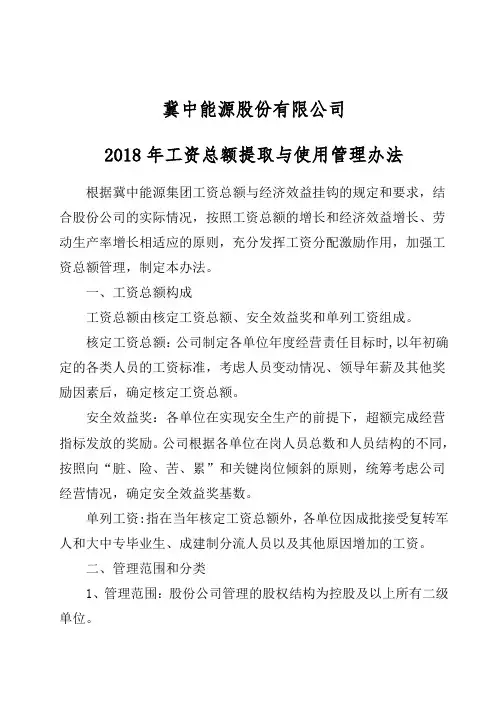 冀中能源股份有限公司

2018 年工资总额提取与使用管理办法

根据冀中能源集团工资总额与经济效益挂钩的规定和要求，结合股份公司的实际情况，按照工资总额的增长和经济效益增长、劳动生产率增长相适应的原则，充分发挥工资分配激励作用，加强工资总额管理，制定本办法。

一、工资总额构成

工资总额由核定工资总额、安全效益奖和单列工资组成。

核定工资总额：公司制定各单位年度经营责任目标时，以年初确定的各类人员的工资标准，考虑人员变动情况、领导年薪及其他奖励因素后，确定核定工资总额。

安全效益奖：各单位在实现安全生产的前提下，超额完成经营指标发放的奖励。公司根据各单位在岗人员总数和人员结构的不同，按照向“脏、险、苦、累”和关键岗位倾斜的原则，统筹考虑公司经营情况，确定安全效益奖基数。

单列工资：指在当年核定工资总额外，各单位因成批接受复转军人和大中专毕业生、成建制分流人员以及其他原因增加的工资。

二、管理范围和分类

1、管理范围：股份公司管理的股权结构为控股及以上所有二级单位。